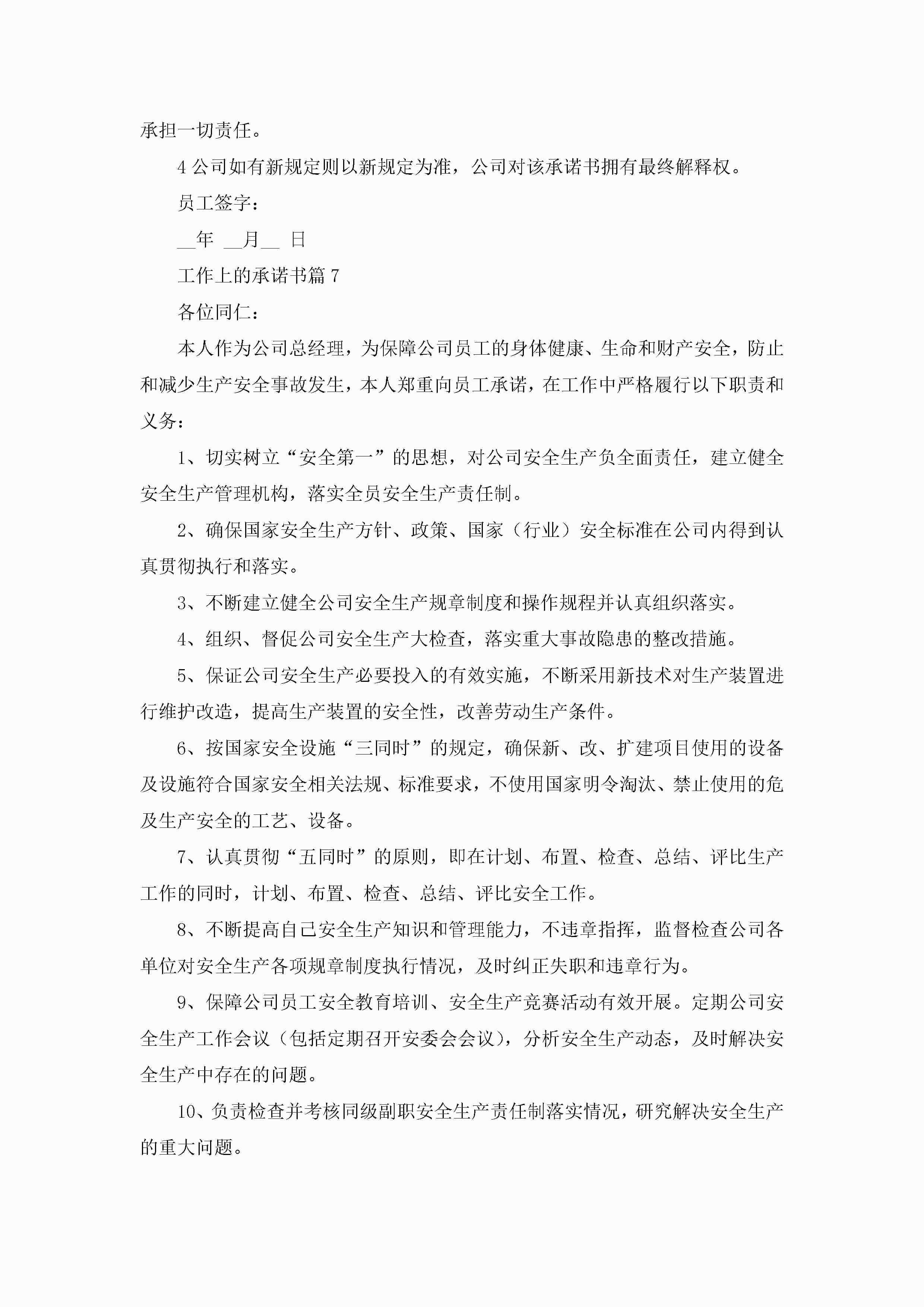 承担一切责任。

4 公司如有新规定则以新规定为准，公司对该承诺书拥有最终解释权。

员工签字：

__年 __月__ 日

工作上的承诺书篇 7

各位同仁：

本人作为公司总经理，为保障公司员工的身体健康、生命和财产安全，防止和减少生产安全事故发生，本人郑重向员工承诺，在工作中严格履行以下职责和义务：

1、切实树立“安全第一”的思想，对公司安全生产负全面责任，建立健全安全生产管理机构，落实全员安全生产责任制。

2、确保国家安全生产方针、政策、国家（行业）安全标准在公司内得到认真贯彻执行和落实。

3、不断建立健全公司安全生产规章制度和操作规程并认真组织落实。

4、组织、督促公司安全生产大检查，落实重大事故隐患的整改措施。

5、保证公司安全生产必要投入的有效实施，不断采用新技术对生产装置进行维护改造，提高生产装置的安全性，改善劳动生产条件。

6、按国家安全设施“三同时”的规定，确保新、改、扩建项目使用的设备及设施符合国家安全相关法规、标准要求，不使用国家明令淘汰、禁止使用的危及生产安全的工艺、设备。

7、认真贯彻“五同时”的原则，即在计划、布置、检查、总结、评比生产工作的同时，计划、布置、检查、总结、评比安全工作。

8、不断提高自己安全生产知识和管理能力，不违章指挥，监督检查公司各单位对安全生产各项规章制度执行情况，及时纠正失职和违章行为。

9、保障公司员工安全教育培训、安全生产竞赛活动有效开展。定期公司安全生产工作会议（包括定期召开安委会会议），分析安全生产动态，及时解决安全生产中存在的问题。

10、负责检查并考核同级副职安全生产责任制落实情况，研究解决安全生产的重大问题。